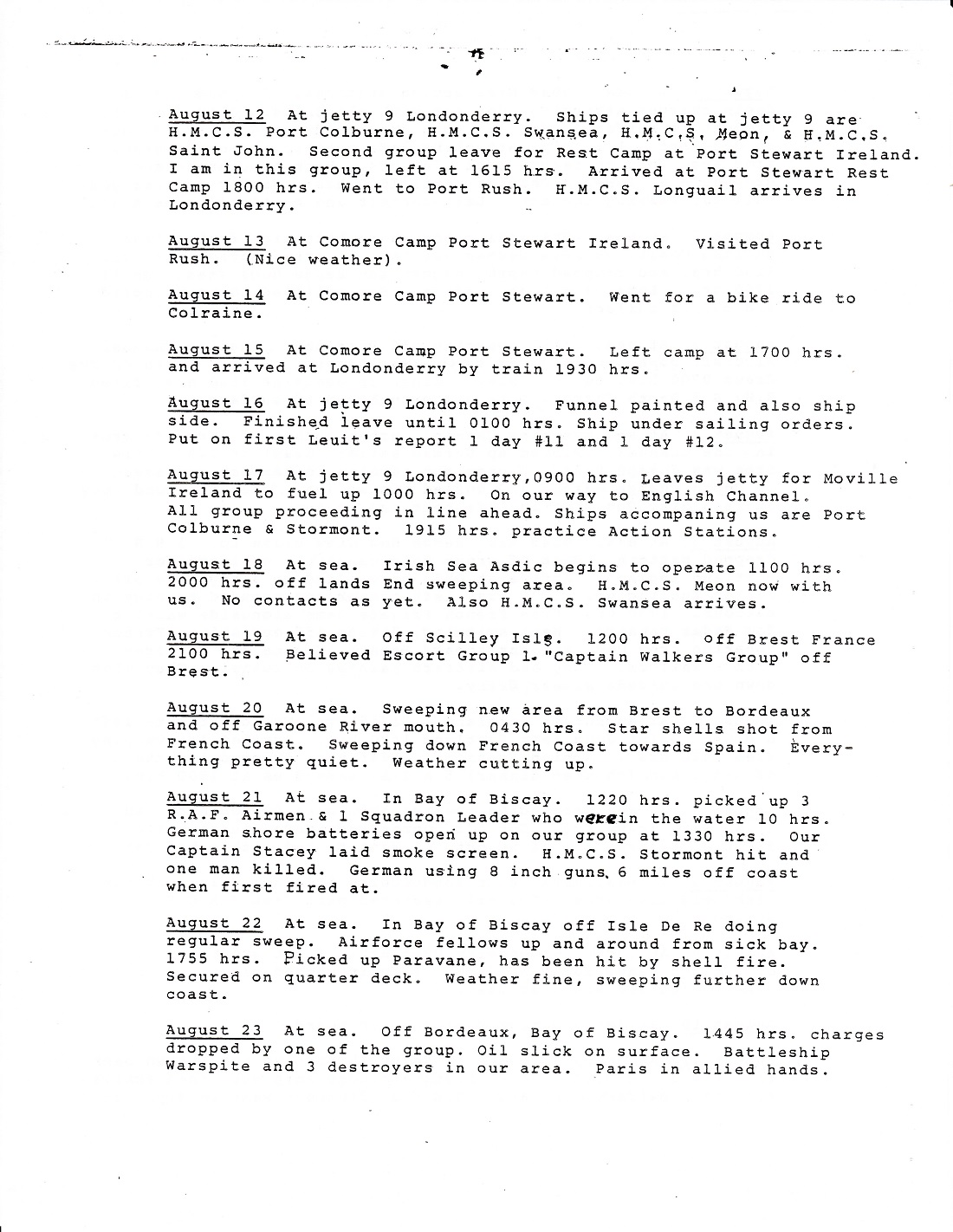 August 12 At jetty 9 Londonderry. Ships tied up at jetty 9 are H.M.C.S. Port Colburne, H.M.C.S. Swansea, H.M.C.S. Meon, & H.M.C.S. Saint John. Second group leave for Rest Camp at Port Stewart Ireland. I am in this group, left at 1615 hrs. Arrived at Port Stewart Rest Camp 1800 hrs. Went to Port Rush. H.M.C.S. Longuail arrives in Londonderry.

August 13 At Comore Camp Port Stewart Ireland. Visited Port Rush. (Nice weather).

August 14 At Comore Camp Port Stewart. Went for a bike ride to Colraine.

August 15 At Comore Camp Port Stewart. Left camp at 1700 hrs. and arrived at Londonderry by train 1930 hrs.

August 16 At jetty 9 Londonderry. Funnel painted and also ship side. Finished leave until 0100 hrs. Ship under sailing orders. Put on first Leuit's report 1 day #11 and 1 day #12.

August 17 At jetty 9 Londonderry,0900 hrs. Leaves jetty for Moville Ireland to fuel up 1000 hrs. On our way to English Channel. All group proceeding in line ahead. Ships accompaning us are Port Colburne & Stormont. 1915 hrs. practice Action Stations.

August 18 At sea. Irish Sea Asdic begins to operate 1100 hrs. 2000 hrs. off lands End sweeping area. H.M.C.S. Meon now with us. No contacts as yet. Also H.M.C.S. Swansea arrives.

August 19 At sea. Off Scilley Isls. 1200 hrs. off Brest France 2100 hrs. Believed Escort Group 1. "Captain Walkers Group" off Brest.

August 20 At sea. Sweeping new area from Brest to Bordeaux and off Garoone River mouth. 0430 hrs. Star shells shot from French Coast. Sweeping down French Coast towards Spain. Everything pretty quiet. Weather cutting up.

August 21 At sea. In Bay of Biscay. 1220 hrs. picked up 3 R.A.F. Airmen & 1 Squadron Leader who were in the water 10 hrs. German shore batteries open up on our group at 1330 hrs. Our Captain Stacey laid smoke screen. H.M.C.S. Stormont hit and one man killed. German using 8 inch guns. 6 miles off coast when first fired at.

August 22 At sea. In Bay of Biscay off Isle De Re doing regular sweep. Airforce fellows up and around from sick bay. 1755 hrs. Picked up Paravane, has been hit by shell fire. Secured on quarter deck. Weather fine, sweeping further down coast.

August 23 At sea. Off Bordeaux, Bay of Biscay. 1445 hrs. charges dropped by one of the group. Oil slick on surface. Battleship Warspite and 3 destroyers in our area. Paris in allied hands.